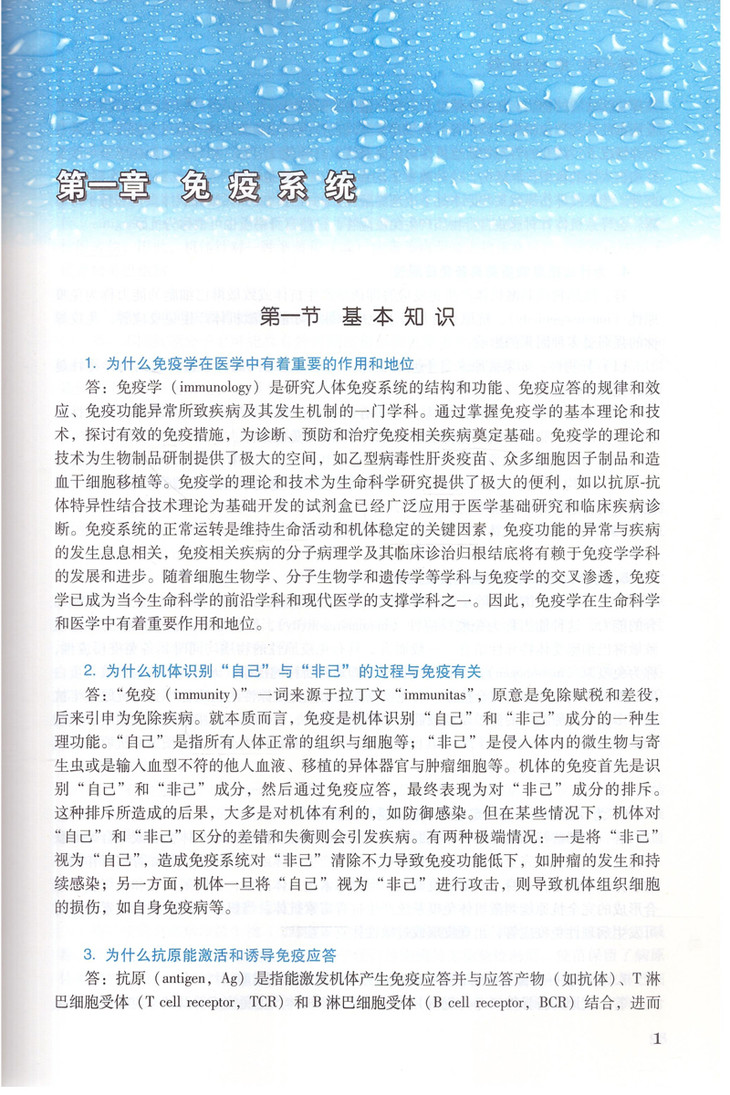 第一章 免疫系统

第一节 基本知识

1. 为什么免疫学在医学中有着重要的作用和地位

答：免疫学（immunology）是研究人体免疫系统的结构和功能、免疫应答的规律和效应、免疫功能异常所致疾病及其发生机制的一门学科。通过掌握免疫学的基本理论和技术，探讨有效的免疫措施，为诊断、预防和治疗免疫相关疾病奠定基础。免疫学的理论和技术为生物制品研制提供了极大的空间，如乙型病毒性肝炎疫苗、众多细胞因子制品和造血干细胞移植等。免疫学的理论和技术为生命科学研究提供了极大的便利，如以抗原-抗体特异性结合技术理论为基础开发的试剂盒已经广泛应用于医学基础研究和临床疾病诊断。免疫系统的正常运转是维持生命活动和机体稳定的关键因素，免疫功能的异常与疾病的发生息息相关，免疫相关疾病的分子病理学及其临床诊治归根结底将有赖于免疫学学科的发展和进步。随着细胞生物学、分子生物学和遗传学等学科与免疫学的交叉渗透，免疫学已成为当今生命科学的前沿学科和现代医学的支撑学科之一。因此，免疫学在生命科学和医学中有着重要作用和地位。

2. 为什么机体识别“自己”与“非己”的过程与免疫有关

答：“免疫（immunity）”一词来源于拉丁文“immunitas”，原意是免除赋税和差役，后来引申为免除疾病。就本质而言，免疫是机体识别“自己”和“非己”成分的一种生理功能。“自己”是指所有人体正常的组织与细胞等；“非己”是侵入体内的微生物与寄生虫或是输入血型不符的他人血液、移植的异体器官与肿瘤细胞等。机体的免疫首先是识别“自己”和“非己”成分，然后通过免疫应答，最终表现为对“非己”成分的排斥。这种排斥所造成的后果，大多是对机体有利的，如防御感染。但在某些情况下，机体对“自己”和“非己”区分的差错和失衡则会引发疾病。有两种极端情况：一是将“非己”视为“自己”，造成免疫系统对“非己”清除不力导致免疫功能低下，如肿瘤的发生和持续感染；另一方面，机体一旦将“自己”视为“非己”进行攻击，则导致机体组织细胞的损伤，如自身免疫病等。

3. 为什么抗原能激活和诱导免疫应答

答：抗原（antigen，Ag）是指能激发机体产生免疫应答并与应答产物（如抗体）、T淋巴细胞受体（T cell receptor，TCR）和B淋巴细胞受体（B cell receptor，BCR）结合，进而

1